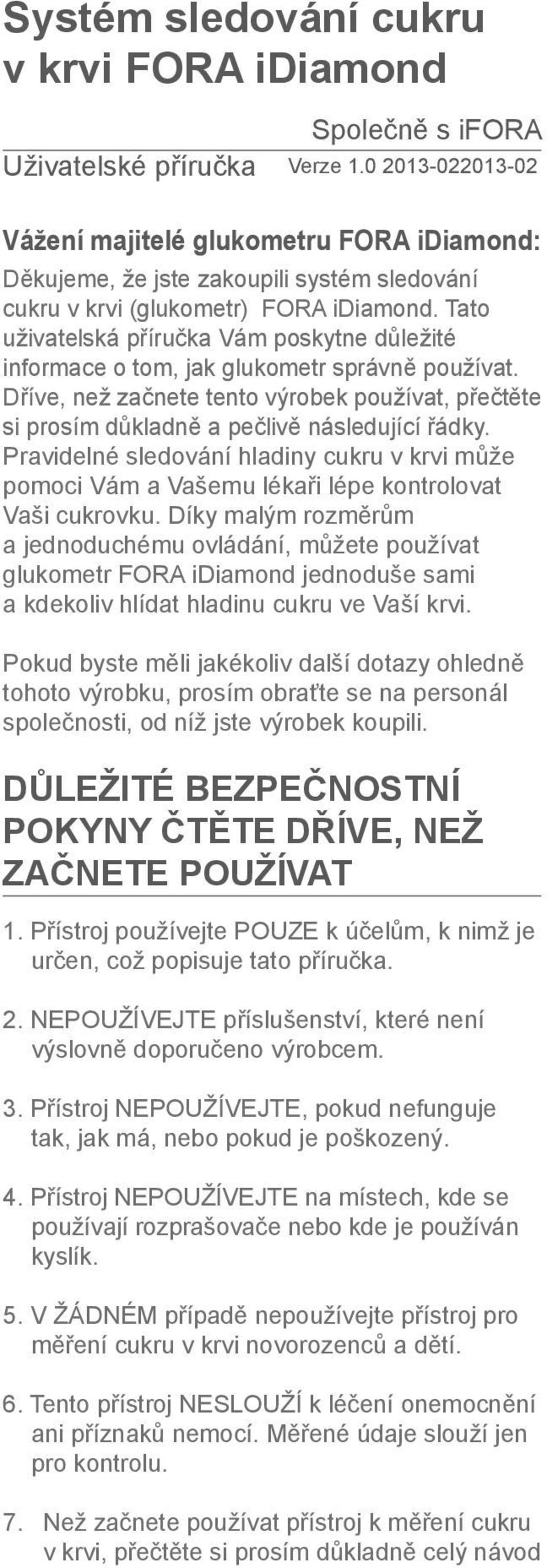 Systém sledování cukru v krvi FORA iDiamond

Společně s iFORA

Uživatelské příručka Verze 1.0 2013-022013-02

Vážení majitelé glukometru FORA iDiamond:

Děkujeme, že jste zakoupili systém sledování cukru v krvi (glukometr) FORA iDiamond. Tato uživatelská příručka Vám poskytne důležité informace o tom, jak glukometr správně používat. Dříve, než začnete tento výrobek používat, přečtěte si prosím důkladně a pečlivě následující řádky. Pravidelné sledování hladiny cukru v krvi může pomoci Vám a Vašemu lékaři lépe kontrolovat Vaši cukrovku. Díky malým rozměrům a jednoduchému ovládání, můžete používat glukometr FORA iDiamond jednoduše sami a kdekoliv hlídat hladinu cukru ve Vaší krvi.

Pokud byste měli jakékoliv další dotazy ohledně tohoto výrobku, prosím obraťte se na personál společnosti, od níž jste výrobek koupili.

DŮLEŽITÉ BEZPEČNOSTNÍ POKYNY ČTĚTE DŘÍVE, NEŽ ZAČNETE POUŽÍVAT

1. Přístroj používejte POUZE k účelům, k nimž je určen, což popisuje tato příručka.

2. NEPOUŽÍVEJTE příslušenství, které není výslovně doporučeno výrobcem.

3. Přístroj NEPOUŽÍVEJTE, pokud nefunguje tak, jak má, nebo pokud je poškozený.

4. Přístroj NEPOUŽÍVEJTE na místech, kde se používají rozprašovače nebo kde je používán kyslík.

5. V ŽÁDNÉM případě nepoužívejte přístroj pro měření cukru v krvi novorozenců a dětí.

6. Tento přístroj NESLOUŽÍ k léčení onemocnění ani příznaků nemocí. Měřené údaje slouží jen pro kontrolu.

7. Než začnete používat přístroj k měření cukru v krvi, přečtěte si prosím důkladně celý návod